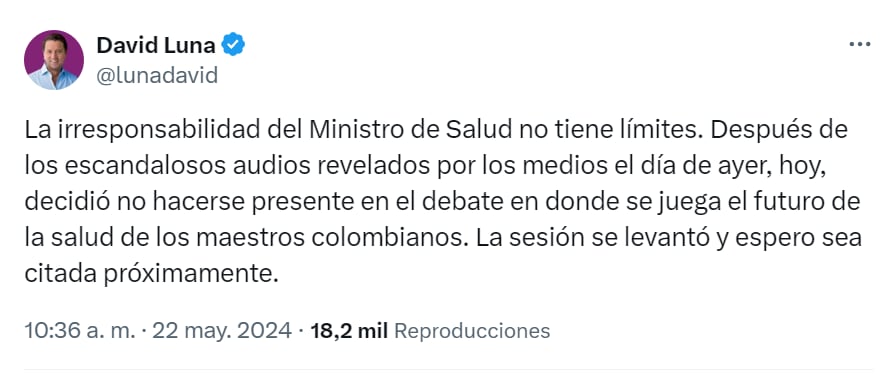 David Luna
@lunadavid

La irresponsabilidad del Ministro de Salud no tiene límites. Después de los escandalosos audios revelados por los medios el día de ayer, hoy, decidió no hacerse presente en el debate en donde se juega el futuro de la salud de los maestros colombianos. La sesión se levantó y espero sea citada próximamente.

10:36 a. m. · 22 may. 2024 · 18,2 mil Reproducciones